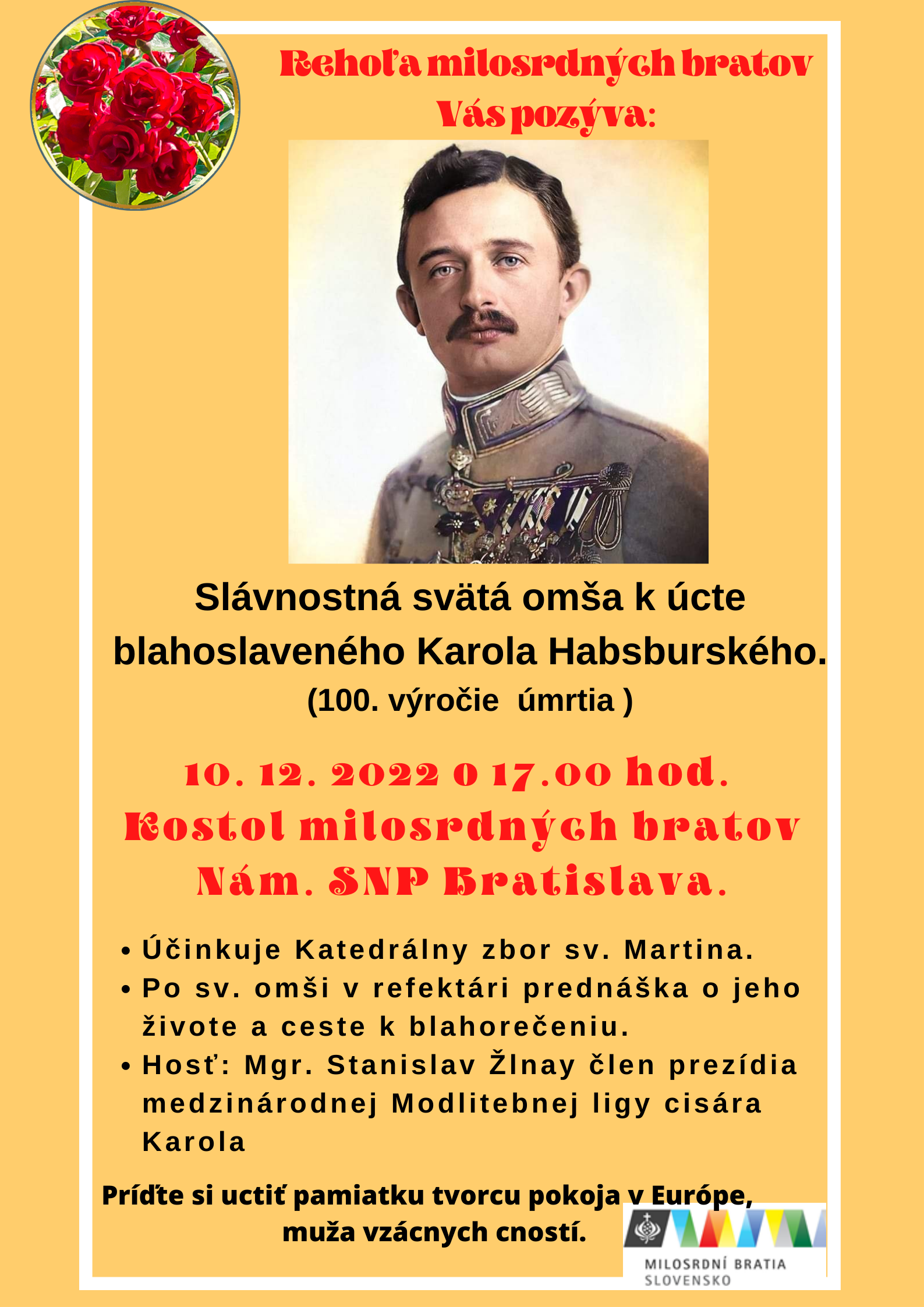 Rehoľa milosrdných bratov
Vás pozýva:

Slávnostná svätá omša k úcte blahoslaveného Karola Habsburského.
(100. výročie úmrtia )

10. 12. 2022 o 17.00 hod.
Kostol milosrdných bratov
Nám. SNP Bratislava.

• Účinkuje Katedrálny zbor sv. Martina.
• Po sv. omši v refektári prednáška o jeho živote a ceste k blahorečeniu.
• Hosť: Mgr. Stanislav Žlnay člen prezídia medzinárodnej Modlitebnej ligy cisára Karola

Príďte si uctiť pamiatku tvorcu pokoja v Európe, muža vzácnych cností.

MILOSRDNÍ BRATIA
SLOVENSKO